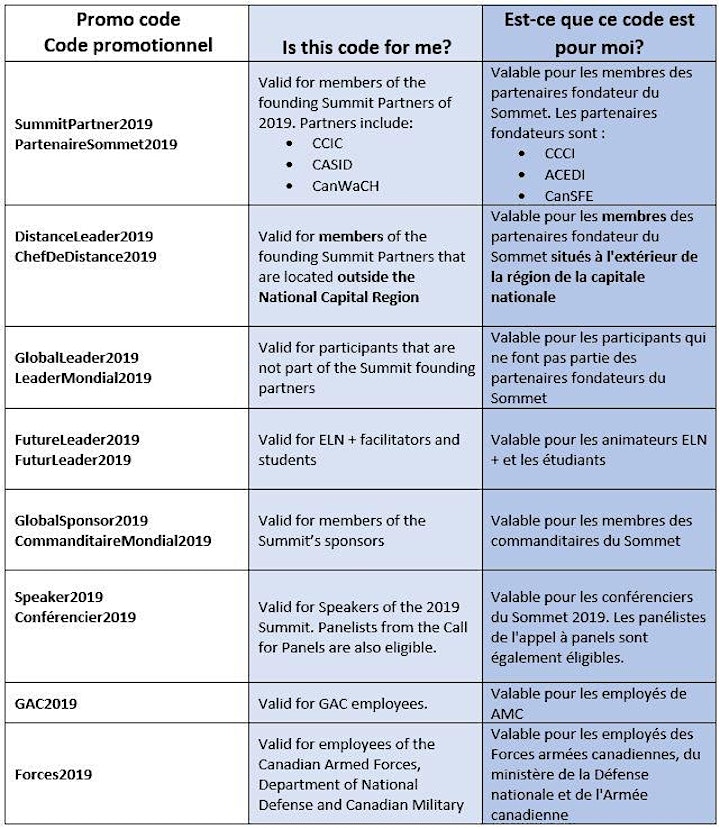 | Promo code Code promotionnel | Is this code for me? | Est-ce que ce code est pour moi? |
|---|---|---|
| SummitPartner2019 PartenaireSommet2019 | Valid for members of the founding Summit Partners of 2019. Partners include: • CCIC • CASID • CanWaCH | Valable pour les membres des partenaires fondateur du Sommet. Les partenaires fondateurs sont : • CCCI • ACEDI • CanSFE |
| DistanceLeader2019 ChefDeDistance2019 | Valid for **members** of the founding Summit Partners that are located **outside the National Capital Region** | Valable pour les **membres** des partenaires fondateur du Sommet **situés à l'extérieur de la région de la capitale nationale** |
| GlobalLeader2019 LeaderMondial2019 | Valid for participants that are not part of the Summit founding partners | Valable pour les participants qui ne font pas partie des partenaires fondateurs du Sommet |
| FutureLeader2019 FuturLeader2019 | Valid for ELN + facilitators and students | Valable pour les animateurs ELN + et les étudiants |
| GlobalSponsor2019 CommanditaireMondial2019 | Valid for members of the Summit's sponsors | Valable pour les membres des commanditaires du Sommet |
| Speaker2019 Conférencier2019 | Valid for Speakers of the 2019 Summit. Panelists from the Call for Panels are also eligible. | Valable pour les conférenciers du Sommet 2019. Les panélistes de l'appel à panels sont également éligibles. |
| GAC2019 | Valid for GAC employees. | Valable pour les employés de AMC |
| Forces2019 | Valid for employees of the Canadian Armed Forces, Department of National Defense and Canadian Military | Valable pour les employés des Forces armées canadiennes, du ministère de la Défense nationale et de l'Armée canadienne |